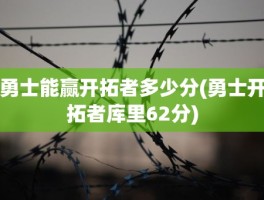 勇士能赢开拓者多少分(勇士开拓者库里62分)